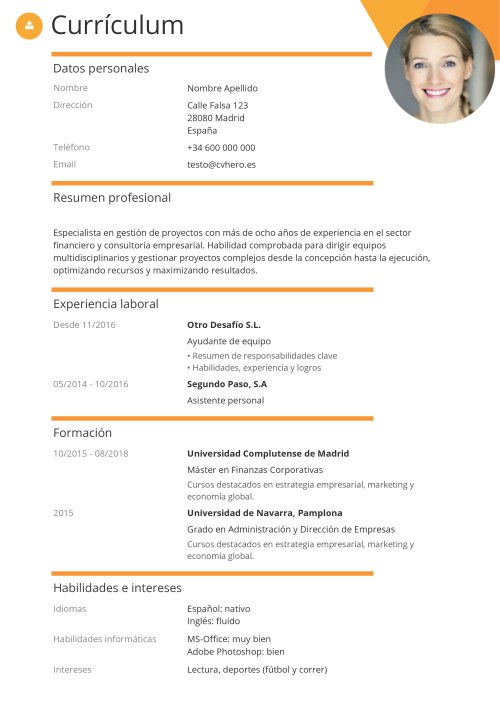 Currículum

Datos personales

Nombre
Nombre Apellido

Dirección
Calle Falsa 123
28080 Madrid
España

Teléfono
+34 600 000 000

Email
testo@cvhero.es

Resumen profesional

Especialista en gestión de proyectos con más de ocho años de experiencia en el sector financiero y consultoría empresarial. Habilidad comprobada para dirigir equipos multidisciplinarios y gestionar proyectos complejos desde la concepción hasta la ejecución, optimizando recursos y maximizando resultados.

Experiencia laboral

Desde 11/2016
Otro Desafío S.L.
Ayudante de equipo
• Resumen de responsabilidades clave
• Habilidades, experiencia y logros

05/2014 - 10/2016
Segundo Paso, S.A
Asistente personal

Formación

10/2015 - 08/2018
Universidad Complutense de Madrid
Máster en Finanzas Corporativas
Cursos destacados en estrategia empresarial, marketing y economía global.

2015
Universidad de Navarra, Pamplona
Grado en Administración y Dirección de Empresas
Cursos destacados en estrategia empresarial, marketing y economía global.

Habilidades e intereses

Idiomas
Español: nativo
Inglés: fluido

Habilidades informáticas
MS-Office: muy bien
Adobe Photoshop: bien

Intereses
Lectura, deportes (fútbol y correr)